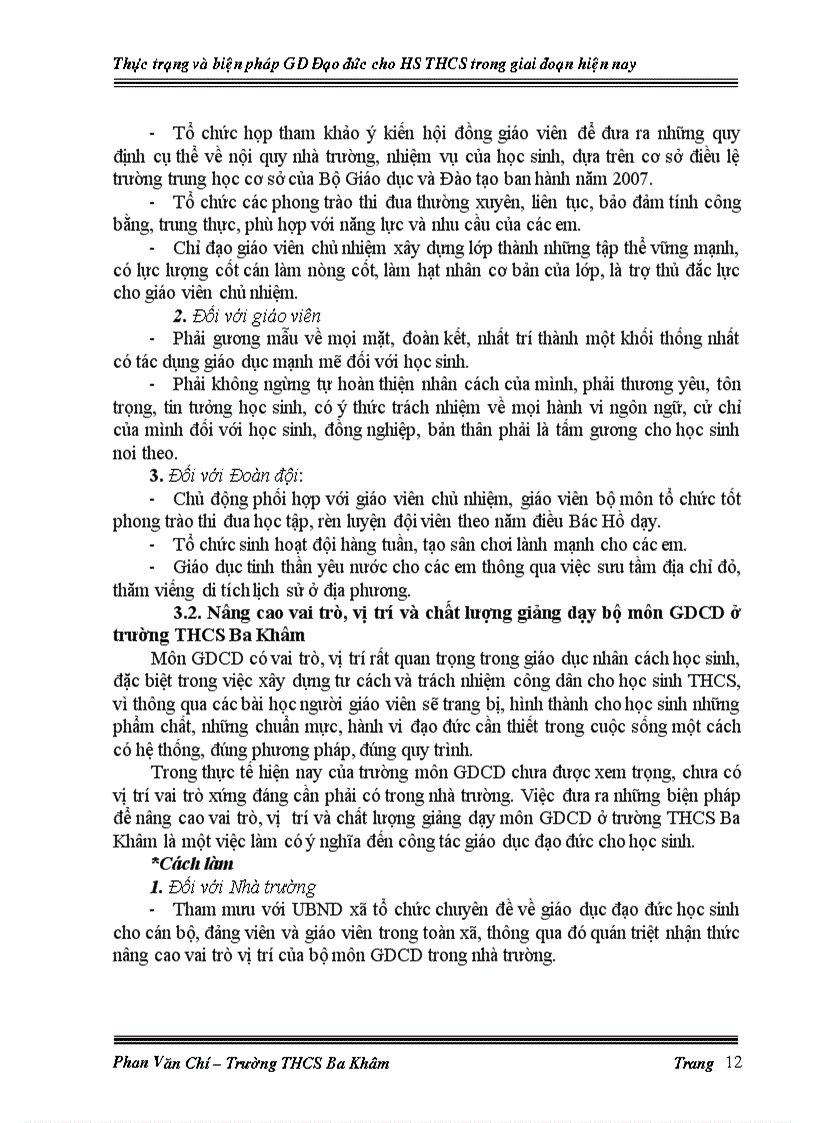 Thực trạng và biện pháp GD Đạo đức cho HS THCS trong giai đoạn hiện nay

- Tổ chức họp tham khảo ý kiến hội đồng giáo viên để đưa ra những quy định cụ thể về nội quy nhà trường, nhiệm vụ của học sinh, dựa trên cơ sở điều lệ trường trung học cơ sở của Bộ Giáo dục và Đào tạo ban hành năm 2007.

- Tổ chức các phong trào thi đua thường xuyên, liên tục, bảo đảm tính công bằng, trung thực, phù hợp với năng lực và nhu cầu của các em.

- Chỉ đạo giáo viên chủ nhiệm xây dựng lớp thành những tập thể vững mạnh, có lực lượng cốt cán làm nòng cốt, làm hạt nhân cơ bản của lớp, là trợ thủ đắc lực cho giáo viên chủ nhiệm.

2. Đối với giáo viên

- Phải gương mẫu về mọi mặt, đoàn kết, nhất trí thành một khối thống nhất có tác dụng giáo dục mạnh mẽ đối với học sinh.

- Phải không ngừng tự hoàn thiện nhân cách của mình, phải thương yêu, tôn trọng, tin tưởng học sinh, có ý thức trách nhiệm về mọi hành vi ngôn ngữ, cử chỉ của mình đối với học sinh, đồng nghiệp, bản thân phải là tấm gương cho học sinh noi theo.

3. Đối với Đoàn đội:

- Chủ động phối hợp với giáo viên chủ nhiệm, giáo viên bộ môn tổ chức tốt phong trào thi đua học tập, rèn luyện đội viên theo năm điều Bác Hồ dạy.

- Tổ chức sinh hoạt đội hàng tuần, tạo sân chơi lành mạnh cho các em.

- Giáo dục tinh thần yêu nước cho các em thông qua việc sưu tầm địa chỉ đỏ, thăm viếng di tích lịch sử ở địa phương.

3.2. Nâng cao vai trò, vị trí và chất lượng giảng dạy bộ môn GDCD ở trường THCS Ba Khâm

Môn GDCD có vai trò, vị trí rất quan trọng trong giáo dục nhân cách học sinh, đặc biệt trong việc xây dựng tư cách và trách nhiệm công dân cho học sinh THCS, vì thông qua các bài học người giáo viên sẽ trang bị, hình thành cho học sinh những phẩm chất, những chuẩn mực, hành vi đạo đức cần thiết trong cuộc sống một cách có hệ thống, đúng phương pháp, đúng quy trình.

Trong thực tế hiện nay của trường môn GDCD chưa được xem trọng, chưa có vị trí vai trò xứng đáng cần phải có trong nhà trường. Việc đưa ra những biện pháp để nâng cao vai trò, vị trí và chất lượng giảng dạy môn GDCD ở trường THCS Ba Khâm là một việc làm có ý nghĩa đến công tác giáo dục đạo đức cho học sinh.

*Cách làm

1. Đối với Nhà trường

- Tham mưu với UBND xã tổ chức chuyên đề về giáo dục đạo đức học sinh cho cán bộ, đảng viên và giáo viên trong toàn xã, thông qua đó quán triệt nhận thức nâng cao vai trò vị trí của bộ môn GDCD trong nhà trường.

Phan Văn Chí – Trường THCS Ba Khâm Trang 12